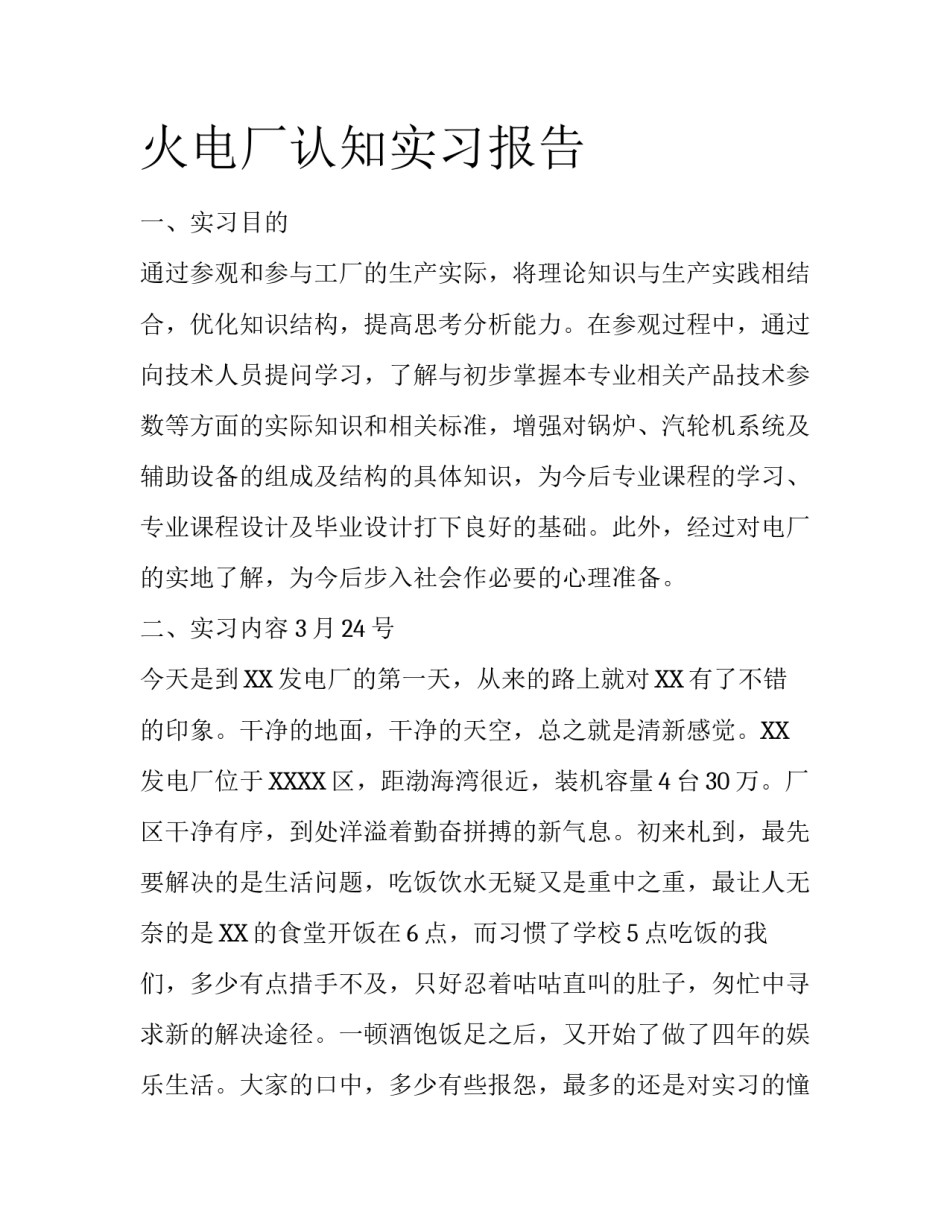 火电厂认知实习报告

一、实习目的

通过参观和参与工厂的生产实际，将理论知识与生产实践相结合，优化知识结构，提高思考分析能力。在参观过程中，通过向技术人员提问学习，了解与初步掌握本专业相关产品技术参数等方面的实际知识和相关标准，增强对锅炉、汽轮机系统及辅助设备的组成及结构的具体知识，为今后专业课程的学习、专业课程设计及毕业设计打下良好的基础。此外，经过对电厂的实地了解，为今后步入社会作必要的心理准备。

二、实习内容3月24号

今天是到XX发电厂的第一天，从来的路上就对XX有了不错的印象。干净的地面，干净的天空，总之就是清新感觉。XX发电厂位于XXXX区，距渤海湾很近，装机容量4台30万。厂区干净有序，到处洋溢着勤奋拼搏的新气息。初来札到，最先要解决的是生活问题，吃饭饮水无疑又是重中之重，最让人无奈的是XX的食堂开饭在6点，而习惯了学校5点吃饭的我们，多少有点措手不及，只好忍着咕咕直叫的肚子，匆忙中寻求新的解决途径。一顿酒饱饭足之后，又开始了做了四年的娱乐生活。大家的口中，多少有些报怨，最多的还是对实习的憧